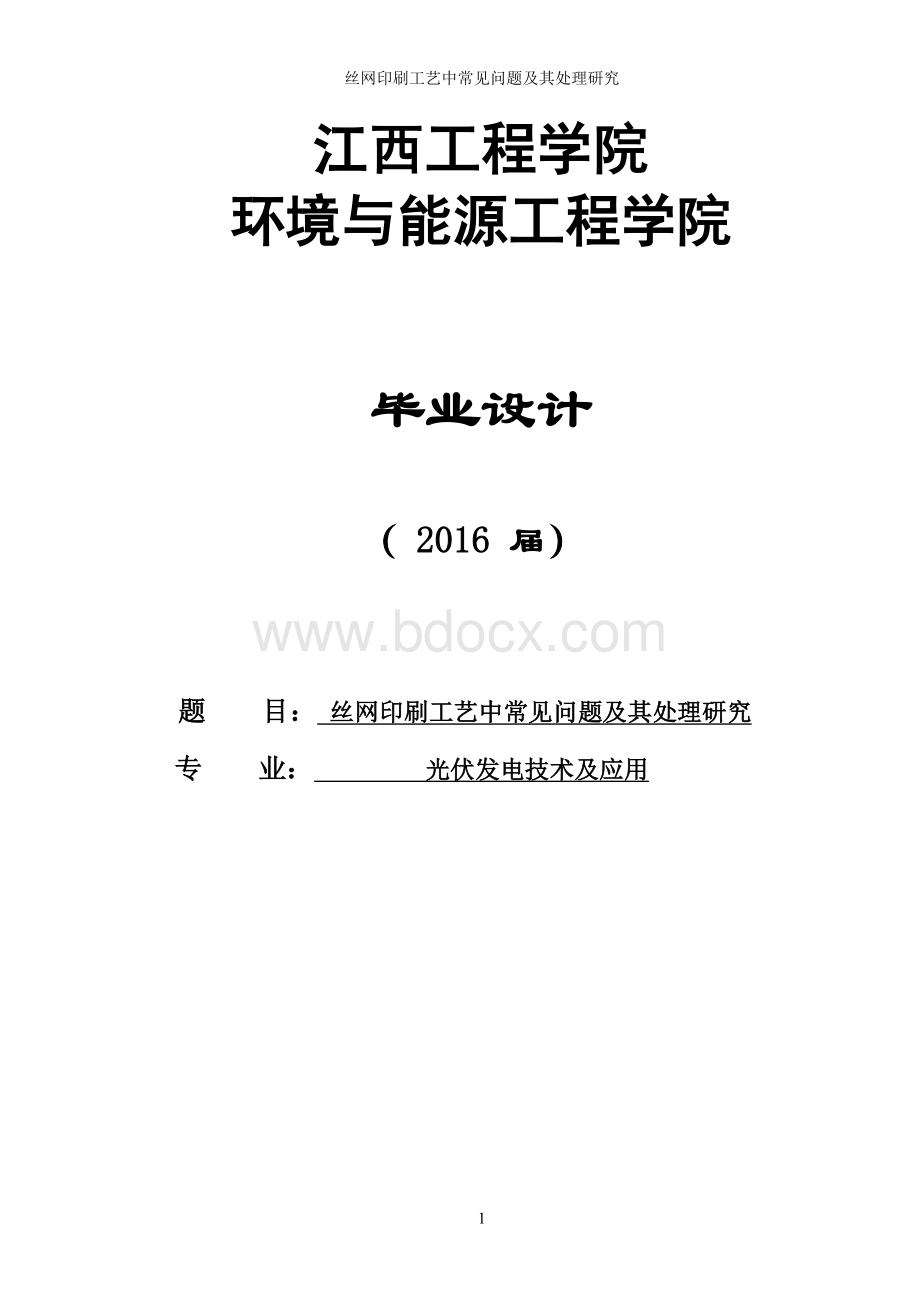 丝网印刷工艺中常见问题及其处理研究

江西工程学院
环境与能源工程学院

毕业设计

（ 2016 届）

www.bdocx.com

题 目： 丝网印刷工艺中常见问题及其处理研究

专 业： 光伏发电技术及应用

1